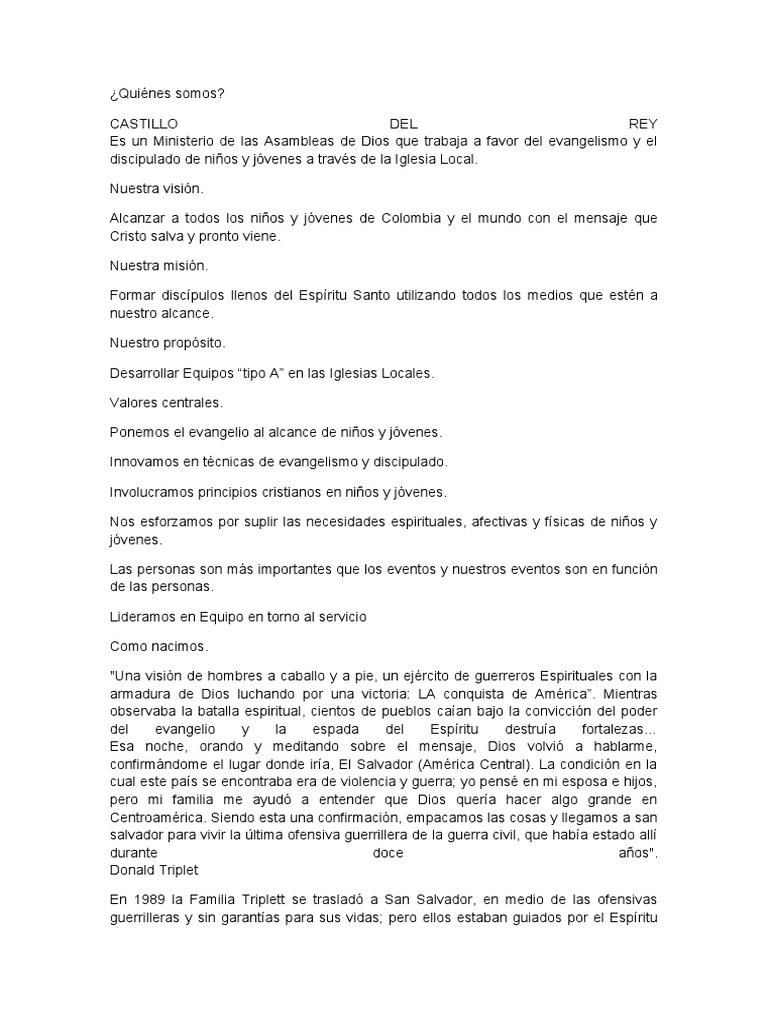 ¿Quiénes somos?

CASTILLO DEL REY
Es un Ministerio de las Asambleas de Dios que trabaja a favor del evangelismo y el discipulado de niños y jóvenes a través de la Iglesia Local.

Nuestra visión.

Alcanzar a todos los niños y jóvenes de Colombia y el mundo con el mensaje que Cristo salva y pronto viene.

Nuestra misión.

Formar discípulos llenos del Espíritu Santo utilizando todos los medios que estén a nuestro alcance.

Nuestro propósito.

Desarrollar Equipos "tipo A" en las Iglesias Locales.

Valores centrales.

Ponemos el evangelio al alcance de niños y jóvenes.

Innovamos en técnicas de evangelismo y discipulado.

Involucramos principios cristianos en niños y jóvenes.

Nos esforzamos por suplir las necesidades espirituales, afectivas y físicas de niños y jóvenes.

Las personas son más importantes que los eventos y nuestros eventos son en función de las personas.

Lideramos en Equipo en torno al servicio

Como nacimos.

"Una visión de hombres a caballo y a pie, un ejército de guerreros Espirituales con la armadura de Dios luchando por una victoria: LA conquista de América". Mientras observaba la batalla espiritual, cientos de pueblos caían bajo la convicción del poder del evangelio y la espada del Espíritu destruía fortalezas...
Esa noche, orando y meditando sobre el mensaje, Dios volvió a hablarme, confirmándome el lugar donde iría, El Salvador (América Central). La condición en la cual este país se encontraba era de violencia y guerra; yo pensé en mi esposa e hijos, pero mi familia me ayudó a entender que Dios quería hacer algo grande en Centroamérica. Siendo esta una confirmación, empacamos las cosas y llegamos a san salvador para vivir la última ofensiva guerrillera de la guerra civil, que había estado allí durante doce años".
Donald Triplet

En 1989 la Familia Triplett se trasladó a San Salvador, en medio de las ofensivas guerrilleras y sin garantías para sus vidas; pero ellos estaban guiados por el Espíritu